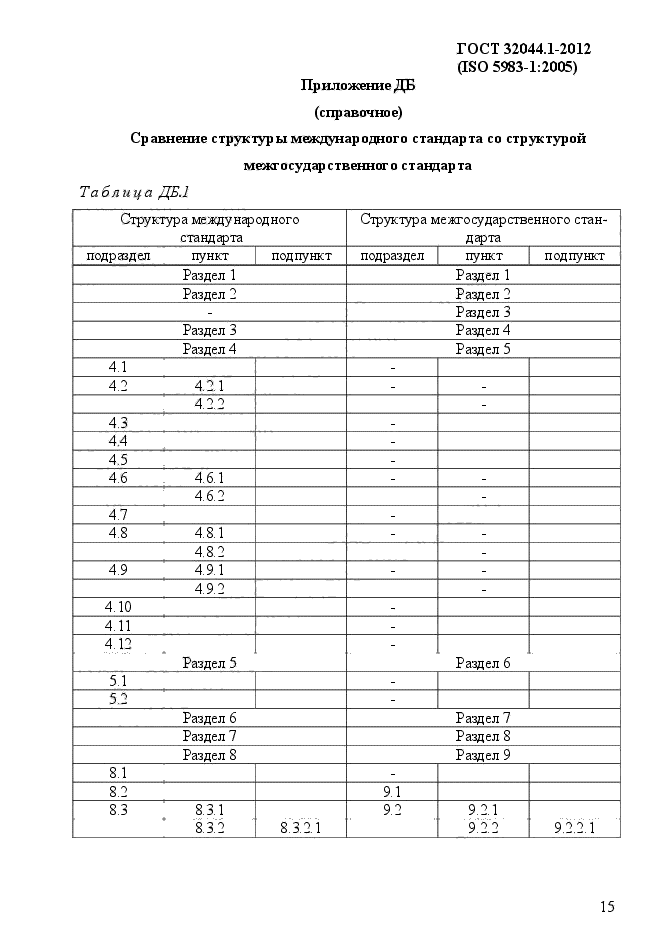 ГОСТ 32044.1-2012
(ISO 5983-1:2005)

Приложение ДБ

(справочное)

Сравнение структуры международного стандарта со структурой межгосударственного стандарта

Таблица ДБ.1

| Структура международного стандарта | | | Структура межгосударственного стандарта | | |
|---|---|---|---|---|---|
| подраздел | пункт | подпункт | подраздел | пункт | подпункт |
| Раздел 1 | | | Раздел 1 | | |
| Раздел 2 | | | Раздел 2 | | |
| - | | | Раздел 3 | | |
| Раздел 3 | | | Раздел 4 | | |
| Раздел 4 | | | Раздел 5 | | |
| 4.1 | | | - | | |
| 4.2 | 4.2.1 | | - | - | |
| | 4.2.2 | | | - | |
| 4.3 | | | - | | |
| 4.4 | | | - | | |
| 4.5 | | | - | | |
| 4.6 | 4.6.1 | | - | - | |
| | 4.6.2 | | | - | |
| 4.7 | | | - | | |
| 4.8 | 4.8.1 | | - | - | |
| | 4.8.2 | | | - | |
| 4.9 | 4.9.1 | | - | - | |
| | 4.9.2 | | | - | |
| 4.10 | | | - | | |
| 4.11 | | | - | | |
| 4.12 | | | - | | |
| Раздел 5 | | | Раздел 6 | | |
| 5.1 | | | - | | |
| 5.2 | | | - | | |
| Раздел 6 | | | Раздел 7 | | |
| Раздел 7 | | | Раздел 8 | | |
| Раздел 8 | | | Раздел 9 | | |
| 8.1 | | | - | | |
| 8.2 | | | 9.1 | | |
| 8.3 | 8.3.1 | | 9.2 | 9.2.1 | |
| | 8.3.2 | 8.3.2.1 | | 9.2.2 | 9.2.2.1 |

15